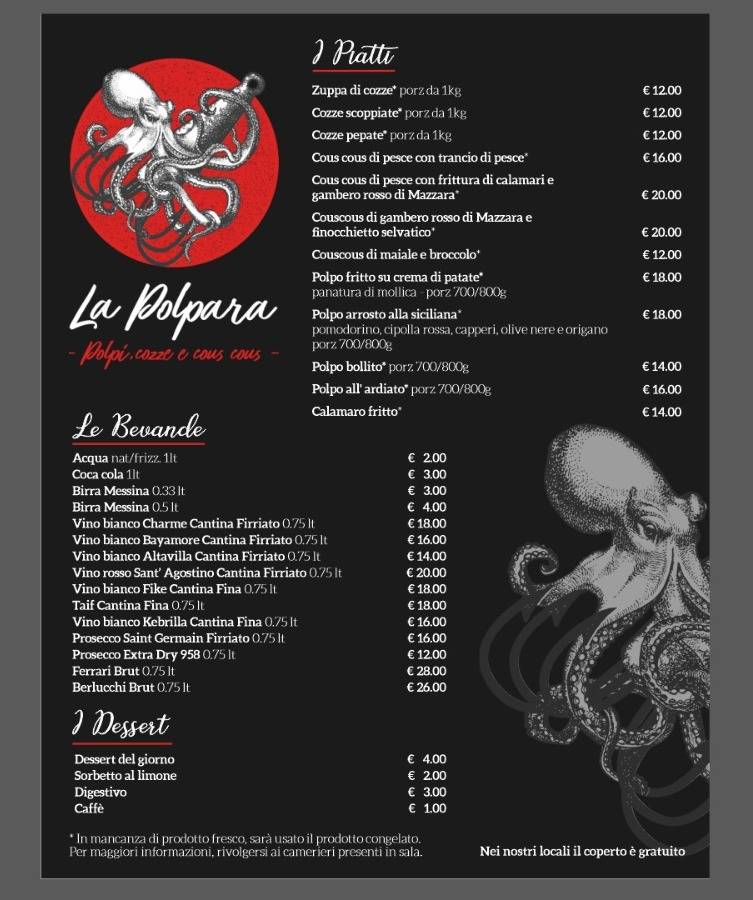 La Polpara
- Polpi, cozze e cous cous -

I Piatti

| | |
|---|---|
| Zuppa di cozze* porz da 1kg | € 12.00 |
| Cozze scoppiate* porz da 1kg | € 12.00 |
| Cozze pepate* porz da 1kg | € 12.00 |
| Cous cous di pesce con trancio di pesce* | € 16.00 |
| Cous cous di pesce con frittura di calamari e gambero rosso di Mazzara* | € 20.00 |
| Couscous di gambero rosso di Mazzara e finocchietto selvatico* | € 20.00 |
| Couscous di maiale e broccolo* | € 12.00 |
| Polpo fritto su crema di patate* panatura di mollica - porz 700/800g | € 18.00 |
| Polpo arrosto alla siciliana* pomodorino, cipolla rossa, capperi, olive nere e origano porz 700/800g | € 18.00 |
| Polpo bollito* porz 700/800g | € 14.00 |
| Polpo all' ardiato* porz 700/800g | € 16.00 |
| Calamaro fritto* | € 14.00 |

Le Bevande

| | |
|---|---|
| Acqua nat/frizz. 1lt | € 2.00 |
| Coca cola 1lt | € 3.00 |
| Birra Messina 0.33 lt | € 3.00 |
| Birra Messina 0.5 lt | € 4.00 |
| Vino bianco Charme Cantina Firriato 0.75 lt | € 18.00 |
| Vino bianco Bayamore Cantina Firriato 0.75 lt | € 16.00 |
| Vino bianco Altavilla Cantina Firriato 0.75 lt | € 14.00 |
| Vino rosso Sant' Agostino Cantina Firriato 0.75 lt | € 20.00 |
| Vino bianco Fike Cantina Fina 0.75 lt | € 18.00 |
| Taif Cantina Fina 0.75 lt | € 18.00 |
| Vino bianco Kebrilla Cantina Fina 0.75 lt | € 16.00 |
| Prosecco Saint Germain Firriato 0.75 lt | € 16.00 |
| Prosecco Extra Dry 958 0.75 lt | € 12.00 |
| Ferrari Brut 0.75 lt | € 28.00 |
| Berlucchi Brut 0.75 lt | € 26.00 |

I Dessert

| | |
|---|---|
| Dessert del giorno | € 4.00 |
| Sorbetto al limone | € 2.00 |
| Digestivo | € 3.00 |
| Caffè | € 1.00 |

* In mancanza di prodotto fresco, sarà usato il prodotto congelato.
Per maggiori informazioni, rivolgersi ai camerieri presenti in sala.

Nei nostri locali il coperto è gratuito